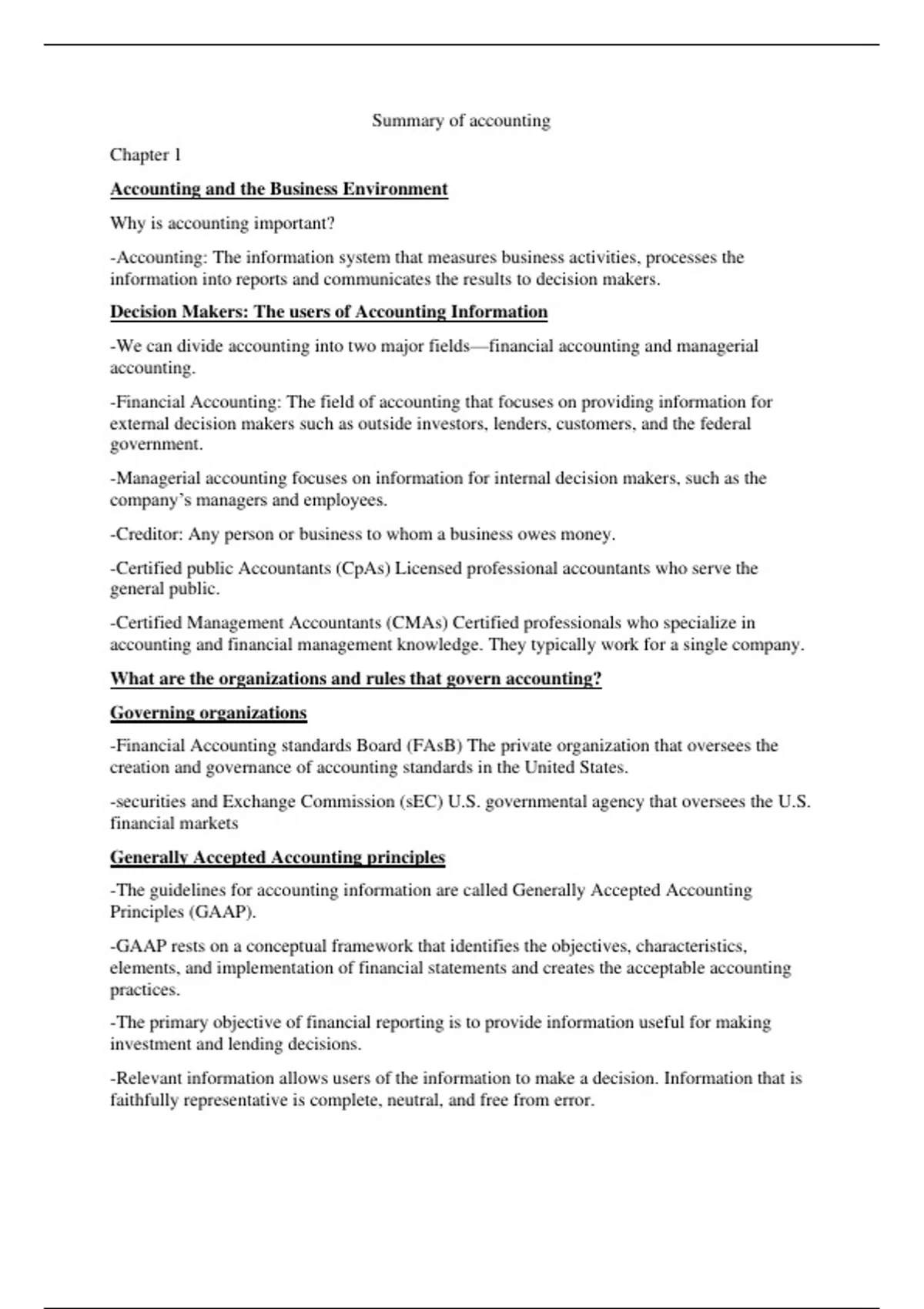 Summary of accounting

Chapter 1

Accounting and the Business Environment

Why is accounting important?

-Accounting: The information system that measures business activities, processes the information into reports and communicates the results to decision makers.

Decision Makers: The users of Accounting Information

-We can divide accounting into two major fields—financial accounting and managerial accounting.

-Financial Accounting: The field of accounting that focuses on providing information for external decision makers such as outside investors, lenders, customers, and the federal government.

-Managerial accounting focuses on information for internal decision makers, such as the company's managers and employees.

-Creditor: Any person or business to whom a business owes money.

-Certified public Accountants (CpAs) Licensed professional accountants who serve the general public.

-Certified Management Accountants (CMAs) Certified professionals who specialize in accounting and financial management knowledge. They typically work for a single company.

What are the organizations and rules that govern accounting?

Governing organizations

-Financial Accounting standards Board (FAsB) The private organization that oversees the creation and governance of accounting standards in the United States.

-securities and Exchange Commission (sEC) U.S. governmental agency that oversees the U.S. financial markets

Generally Accepted Accounting principles

-The guidelines for accounting information are called Generally Accepted Accounting Principles (GAAP).

-GAAP rests on a conceptual framework that identifies the objectives, characteristics, elements, and implementation of financial statements and creates the acceptable accounting practices.

-The primary objective of financial reporting is to provide information useful for making investment and lending decisions.

-Relevant information allows users of the information to make a decision. Information that is faithfully representative is complete, neutral, and free from error.